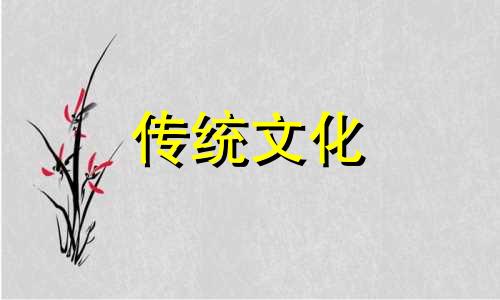 传统文化